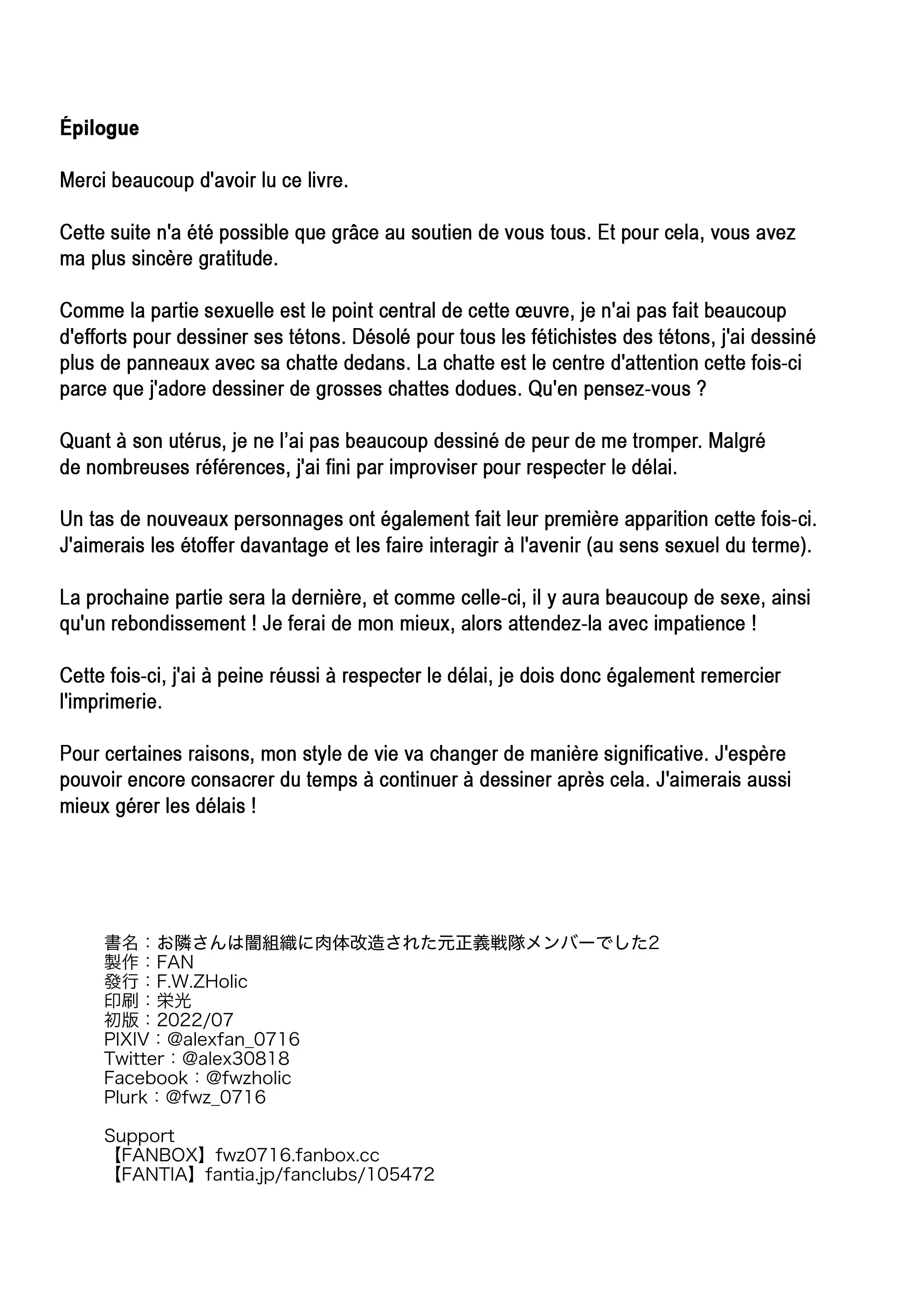 Épilogue

Merci beaucoup d'avoir lu ce livre.

Cette suite n'a été possible que grâce au soutien de vous tous. Et pour cela, vous avez ma plus sincère gratitude.

Comme la partie sexuelle est le point central de cette œuvre, je n'ai pas fait beaucoup d'efforts pour dessiner ses tétons. Désolé pour tous les fétichistes des tétons, j'ai dessiné plus de panneaux avec sa chatte dedans. La chatte est le centre d'attention cette fois-ci parce que j'adore dessiner de grosses chattes dodues. Qu'en pensez-vous ?

Quant à son utérus, je ne l'ai pas beaucoup dessiné de peur de me tromper. Malgré de nombreuses références, j'ai fini par improviser pour respecter le délai.

Un tas de nouveaux personnages ont également fait leur première apparition cette fois-ci. J'aimerais les étoffer davantage et les faire interagir à l'avenir (au sens sexuel du terme).

La prochaine partie sera la dernière, et comme celle-ci, il y aura beaucoup de sexe, ainsi qu'un rebondissement ! Je ferai de mon mieux, alors attendez-la avec impatience !

Cette fois-ci, j'ai à peine réussi à respecter le délai, je dois donc également remercier l'imprimerie.

Pour certaines raisons, mon style de vie va changer de manière significative. J'espère pouvoir encore consacrer du temps à continuer à dessiner après cela. J'aimerais aussi mieux gérer les délais !

書名：お隣さんは闇組織に肉体改造された元正義戦隊メンバーでした2
製作：FAN
發行：F.W.ZHolic
印刷：栄光
初版：2022/07
PIXIV：@alexfan_0716
Twitter：@alex30818
Facebook：@fwzholic
Plurk：@fwz_0716

Support
【FANBOX】fwz0716.fanbox.cc
【FANTIA】fantia.jp/fanclubs/105472